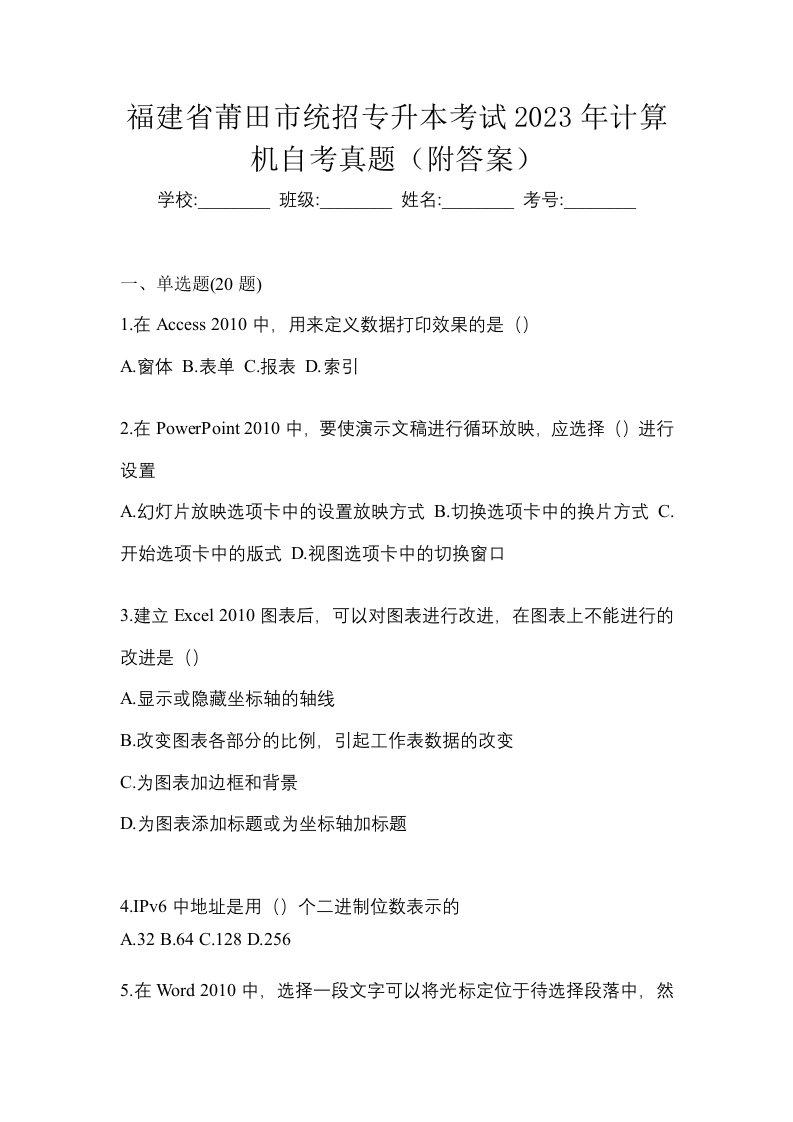 福建省莆田市统招专升本考试2023年计算机自考真题（附答案）

学校:________ 班级:________ 姓名:________ 考号:________

一、单选题(20 题)

1.在 Access 2010 中，用来定义数据打印效果的是（）

A.窗体 B.表单 C.报表 D.索引

2.在 PowerPoint 2010 中，要使演示文稿进行循环放映，应选择（）进行设置

A.幻灯片放映选项卡中的设置放映方式 B.切换选项卡中的换片方式 C.开始选项卡中的版式 D.视图选项卡中的切换窗口

3.建立 Excel 2010 图表后，可以对图表进行改进，在图表上不能进行的改进是（）

A.显示或隐藏坐标轴的轴线

B.改变图表各部分的比例，引起工作表数据的改变

C.为图表加边框和背景

D.为图表添加标题或为坐标轴加标题

4.IPv6 中地址是用（）个二进制位数表示的

A.32 B.64 C.128 D.256

5.在 Word 2010 中，选择一段文字可以将光标定位于待选择段落中，然